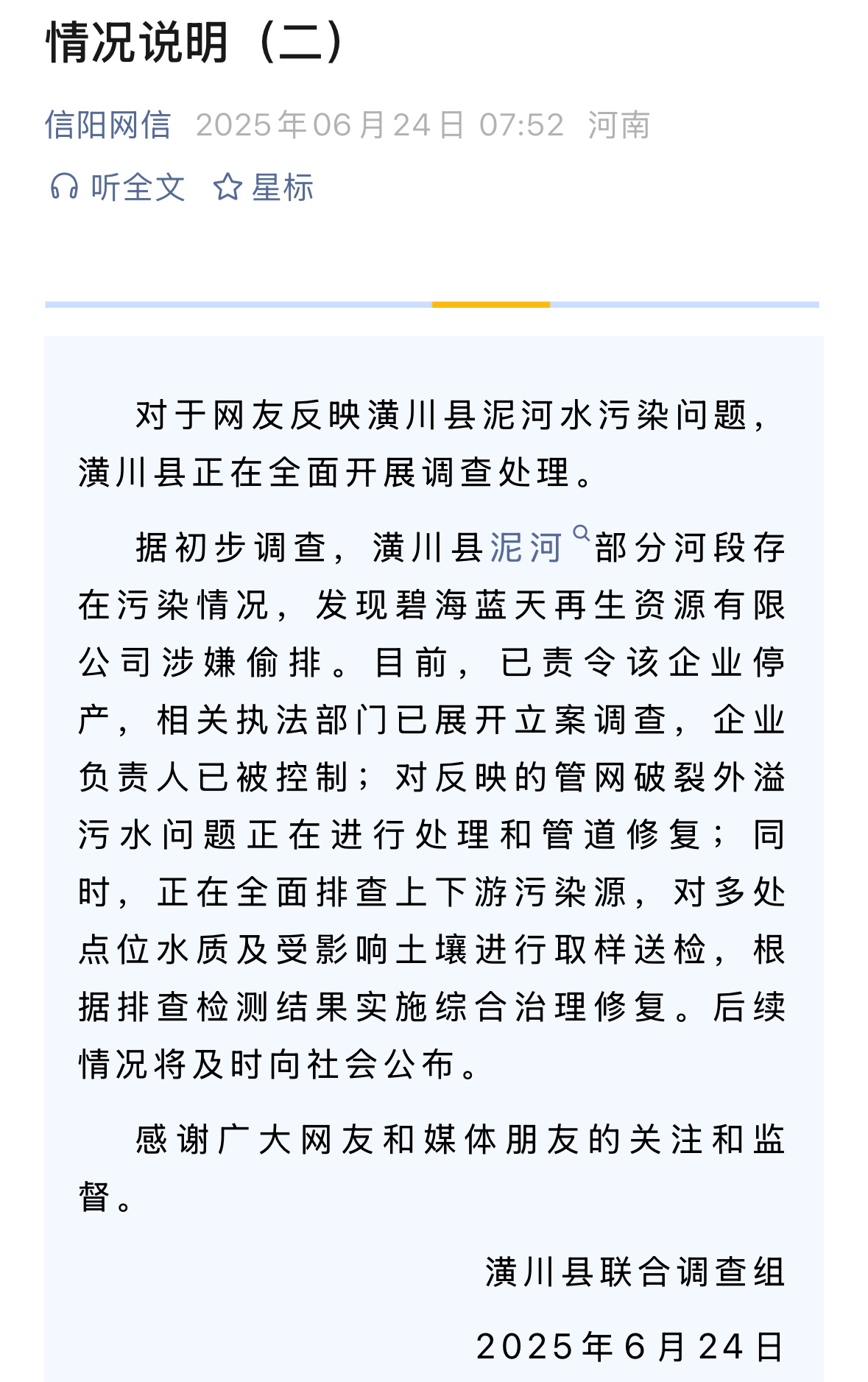 情况说明（二）

信阳网信 2025年06月24日 07:52 河南

听全文 星标

对于网友反映潢川县泥河水污染问题，潢川县正在全面开展调查处理。

据初步调查，潢川县泥河部分河段存在污染情况，发现碧海蓝天再生资源有限公司涉嫌偷排。目前，已责令该企业停产，相关执法部门已展开立案调查，企业负责人已被控制；对反映的管网破裂外溢污水问题正在进行处理和管道修复；同时，正在全面排查上下游污染源，对多处点位水质及受影响土壤进行取样送检，根据排查检测结果实施综合治理修复。后续情况将及时向社会公布。

感谢广大网友和媒体朋友的关注和监督。

潢川县联合调查组

2025年6月24日